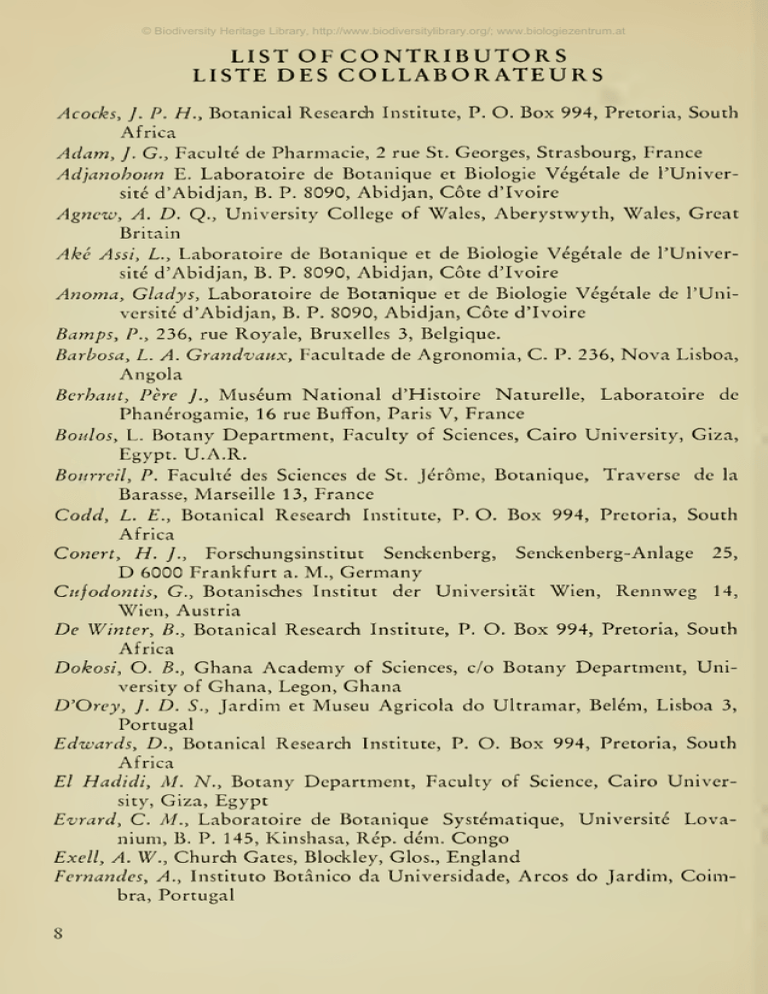 © Biodiversity Heritage Library, http://www.biodiversitylibrary.org/; www.biologiezentrum.at

LIST OF CONTRIBUTORS
LISTE DES COLLABORATEURS

Acocks, J. P. H., Botanical Research Institute, P. O. Box 994, Pretoria, South Africa
Adam, J. G., Faculté de Pharmacie, 2 rue St. Georges, Strasbourg, France
Adjanohoun E. Laboratoire de Botanique et Biologie Végétale de l'Université d'Abidjan, B. P. 8090, Abidjan, Côte d'Ivoire
Agnew, A. D. Q., University College of Wales, Aberystwyth, Wales, Great Britain
Aké Assi, L., Laboratoire de Botanique et de Biologie Végétale de l'Université d'Abidjan, B. P. 8090, Abidjan, Côte d'Ivoire
Anoma, Gladys, Laboratoire de Botanique et de Biologie Végétale de l'Université d'Abidjan, B. P. 8090, Abidjan, Côte d'Ivoire
Bamps, P., 236, rue Royale, Bruxelles 3, Belgique.
Barbosa, L. A. Grandvaux, Facultade de Agronomia, C. P. 236, Nova Lisboa, Angola
Berhaut, Père J., Muséum National d'Histoire Naturelle, Laboratoire de Phanérogamie, 16 rue Buffon, Paris V, France
Boulos, L. Botany Department, Faculty of Sciences, Cairo University, Giza, Egypt. U.A.R.
Bourreil, P. Faculté des Sciences de St. Jérôme, Botanique, Traverse de la Barasse, Marseille 13, France
Codd, L. E., Botanical Research Institute, P. O. Box 994, Pretoria, South Africa
Conert, H. J., Forschungsinstitut Senckenberg, Senckenberg-Anlage 25, D 6000 Frankfurt a. M., Germany
Cufodontis, G., Botanisches Institut der Universität Wien, Rennweg 14, Wien, Austria
De Winter, B., Botanical Research Institute, P. O. Box 994, Pretoria, South Africa
Dokosi, O. B., Ghana Academy of Sciences, c/o Botany Department, University of Ghana, Legon, Ghana
D'Orey, J. D. S., Jardim et Museu Agricola do Ultramar, Belém, Lisboa 3, Portugal
Edwards, D., Botanical Research Institute, P. O. Box 994, Pretoria, South Africa
El Hadidi, M. N., Botany Department, Faculty of Science, Cairo University, Giza, Egypt
Evrard, C. M., Laboratoire de Botanique Systématique, Université Lovanium, B. P. 145, Kinshasa, Rép. dém. Congo
Exell, A. W., Church Gates, Blockley, Glos., England
Fernandes, A., Instituto Botânico da Universidade, Arcos do Jardim, Coimbra, Portugal

8